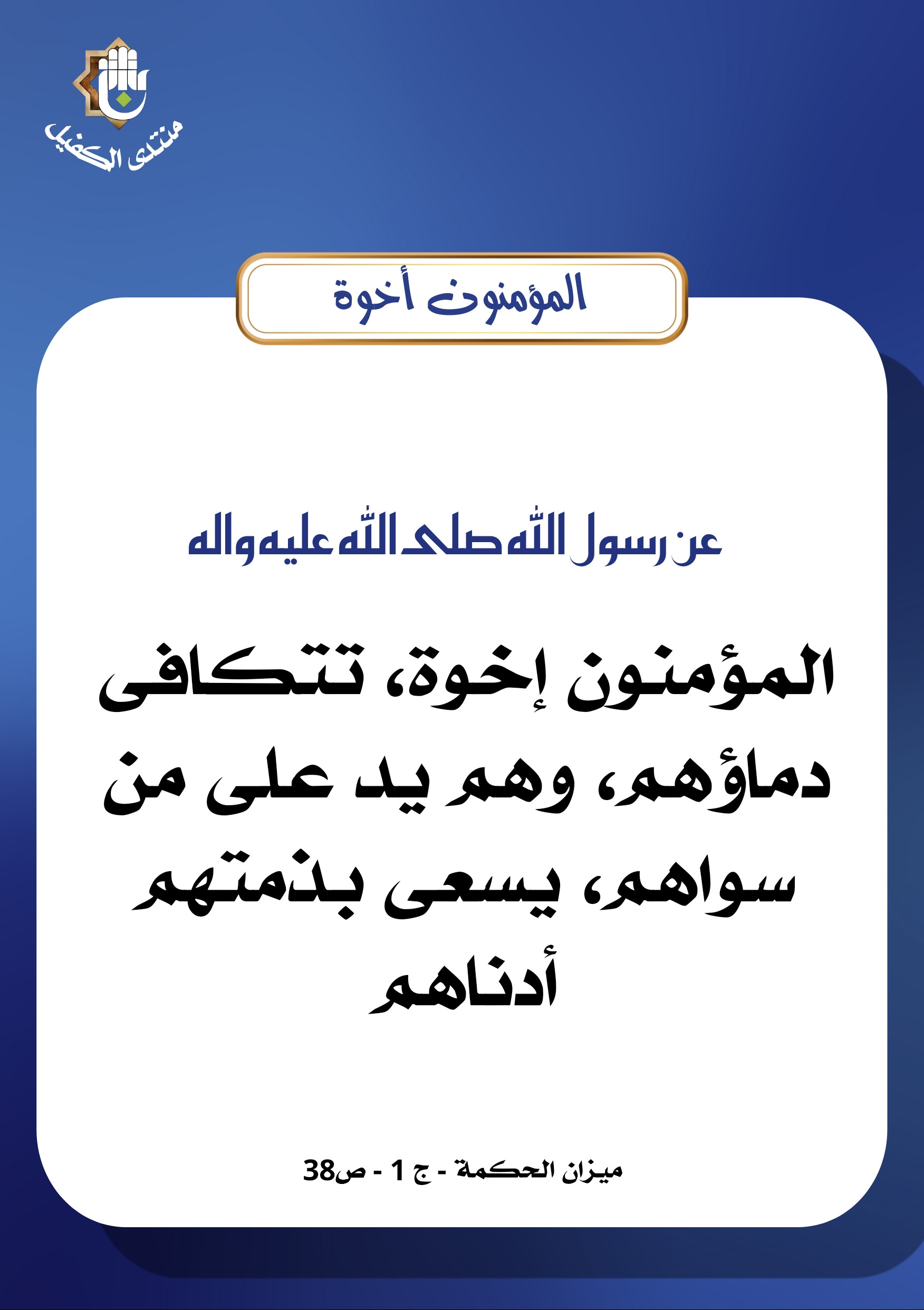 منتدى الكفيل

المؤمنون أخوة

عن رسول الله صلى الله عليه واله

المؤمنون إخوة، تتكافى دماؤهم، وهم يد على من سواهم، يسعى بذمتهم أدناهم

ميزان الحكمة - ج 1 - ص38